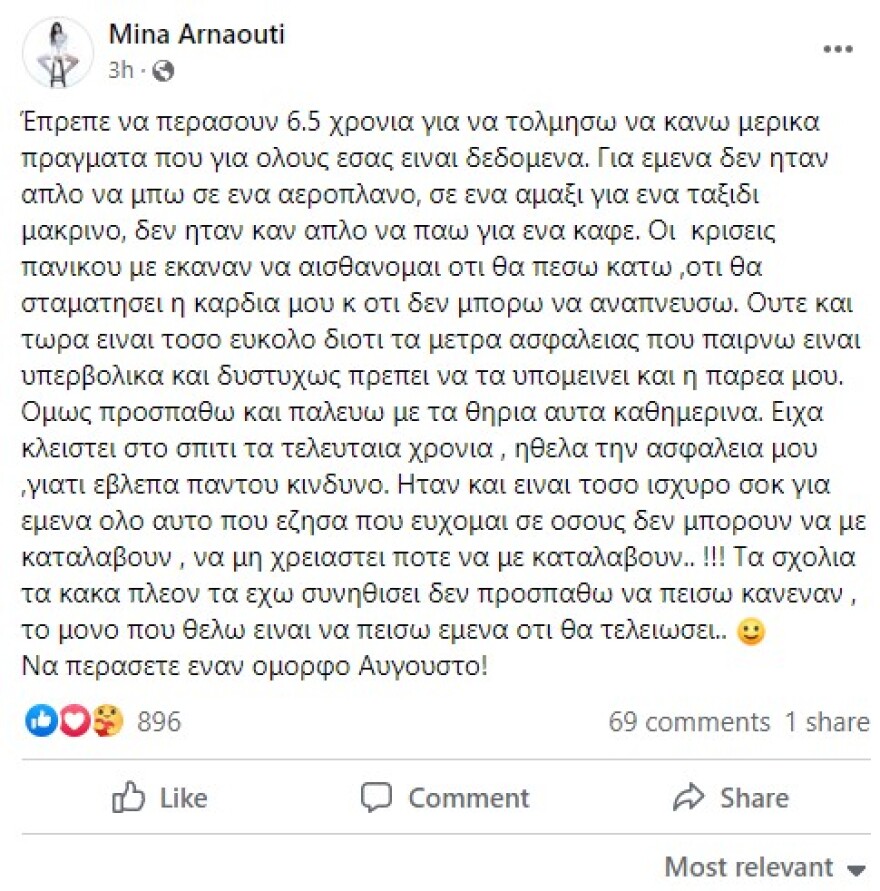 Mina Arnaouti
3h ·

Έπρεπε να περασουν 6.5 χρονια για να τολμησω να κανω μερικα πραγματα που για ολους εσας ειναι δεδομενα. Για εμενα δεν ηταν απλο να μπω σε ενα αεροπλανο, σε ενα αμαξι για ενα ταξιδι μακρινο, δεν ηταν καν απλο να παω για ενα καφε. Οι κρισεις πανικου με εκαναν να αισθανομαι οτι θα πεσω κατω ,οτι θα σταματησει η καρδια μου κ οτι δεν μπορω να αναπνευσω. Ουτε και τωρα ειναι τοσο ευκολο διοτι τα μετρα ασφαλειας που παιρνω ειναι υπερβολικα και δυστυχως πρεπει να τα υπομεινει και η παρεα μου. Ομως προσπαθω και παλευω με τα θηρια αυτα καθημερινα. Ειχα κλειστει στο σπιτι τα τελευταια χρονια , ηθελα την ασφαλεια μου ,γιατι εβλεπα παντου κινδυνο. Ηταν και ειναι τοσο ισχυρο σοκ για εμενα ολο αυτο που εζησα που ευχομαι σε οσους δεν μπορουν να με καταλαβουν , να μη χρειαστει ποτε να με καταλαβουν.. !!! Τα σχολια τα κακα πλεον τα εχω συνηθισει δεν προσπαθω να πεισω κανεναν , το μονο που θελω ειναι να πεισω εμενα οτι θα τελειωσει.. 🙂
Να περασετε εναν ομορφο Αυγουστο!

896
69 comments 1 share

Like
Comment
Share

Most relevant